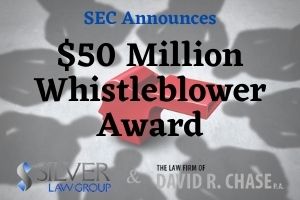 SEC Announces

$50 Million Whistleblower Award

SILVER LAW GROUP

&

THE LAW FIRM OF DAVID R. CHASE P.A.